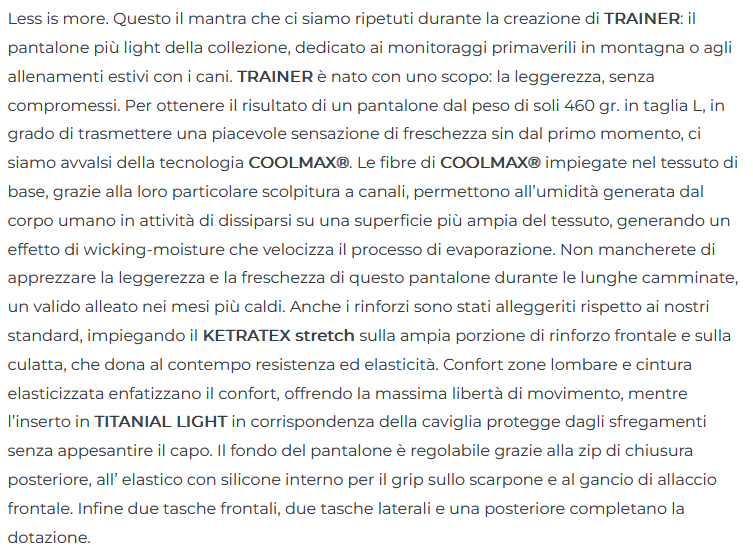 Less is more. Questo il mantra che ci siamo ripetuti durante la creazione di TRAINER: il pantalone più light della collezione, dedicato ai monitoraggi primaverili in montagna o agli allenamenti estivi con i cani. TRAINER è nato con uno scopo: la leggerezza, senza compromessi. Per ottenere il risultato di un pantalone dal peso di soli 460 gr. in taglia L, in grado di trasmettere una piacevole sensazione di freschezza sin dal primo momento, ci siamo avvalsi della tecnologia COOLMAX®. Le fibre di COOLMAX® impiegate nel tessuto di base, grazie alla loro particolare scolpitura a canali, permettono all'umidità generata dal corpo umano in attività di dissiparsi su una superficie più ampia del tessuto, generando un effetto di wicking-moisture che velocizza il processo di evaporazione. Non mancherete di apprezzare la leggerezza e la freschezza di questo pantalone durante le lunghe camminate, un valido alleato nei mesi più caldi. Anche i rinforzi sono stati alleggeriti rispetto ai nostri standard, impiegando il KETRATEX stretch sulla ampia porzione di rinforzo frontale e sulla culatta, che dona al contempo resistenza ed elasticità. Confort zone lombare e cintura elasticizzata enfatizzano il confort, offrendo la massima libertà di movimento, mentre l'inserto in TITANIAL LIGHT in corrispondenza della caviglia protegge dagli sfregamenti senza appesantire il capo. Il fondo del pantalone è regolabile grazie alla zip di chiusura posteriore, all' elastico con silicone interno per il grip sullo scarpone e al gancio di allaccio frontale. Infine due tasche frontali, due tasche laterali e una posteriore completano la dotazione.